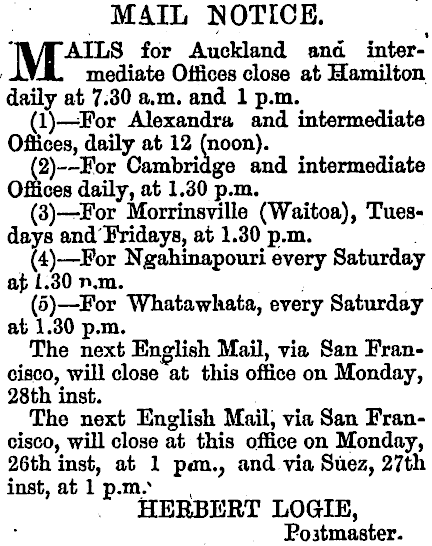 MAIL NOTICE.

MAILS for Auckland and intermediate Offices close at Hamilton daily at 7.30 a.m. and 1 p.m.

(1)—For Alexandra and intermediate Offices, daily at 12 (noon).

(2)--For Cambridge and intermediate Offices daily, at 1.30 p.m.

(3)—For Morrinsville (Waitoa), Tuesdays and Fridays, at 1.30 p.m.

(4)—For Ngahinapouri every Saturday at 1.30 p.m.

(5)—For Whatawhata, every Saturday at 1.30 p.m.

The next English Mail, via San Francisco, will close at this office on Monday, 28th inst.

The next English Mail, via San Francisco, will close at this office on Monday, 26th inst, at 1 p.m., and via Suez, 27th inst, at 1 p.m.

HERBERT LOGIE,
Postmaster.